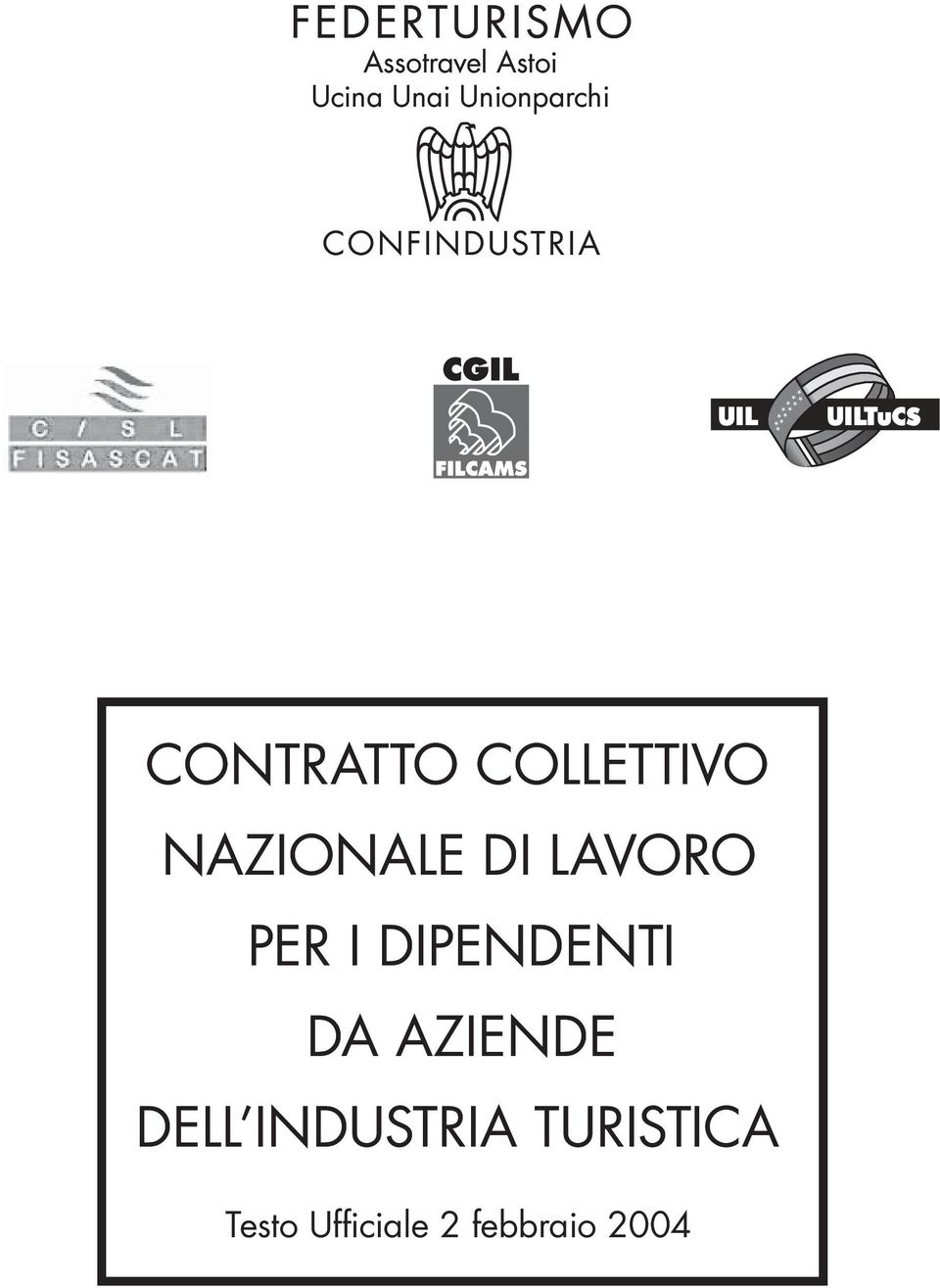 FEDERTURISMO
Assotravel Astoi
Ucina Unai Unionparchi

CONFINDUSTRIA

C I S L
FISASCAT

CGIL
FILCAMS

UIL
UILTuCS

CONTRATTO COLLETTIVO NAZIONALE DI LAVORO PER I DIPENDENTI DA AZIENDE DELL'INDUSTRIA TURISTICA

Testo Ufficiale 2 febbraio 2004